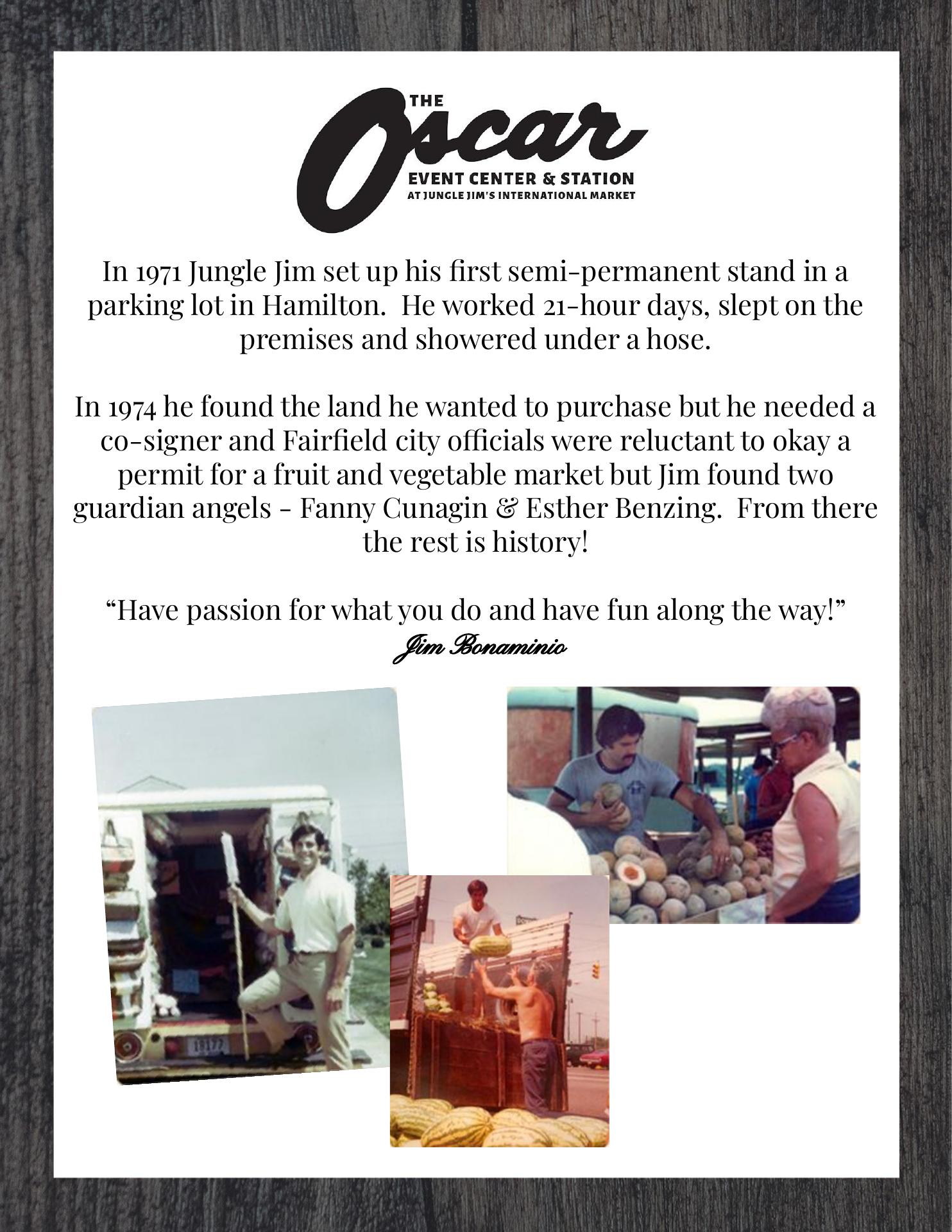 THE
Oscar
EVENT CENTER & STATION
AT JUNGLE JIM'S INTERNATIONAL MARKET

In 1971 Jungle Jim set up his first semi-permanent stand in a parking lot in Hamilton. He worked 21-hour days, slept on the premises and showered under a hose.

In 1974 he found the land he wanted to purchase but he needed a co-signer and Fairfield city officials were reluctant to okay a permit for a fruit and vegetable market but Jim found two guardian angels - Fanny Cunagin & Esther Benzing. From there the rest is history!

"Have passion for what you do and have fun along the way!"
Jim Bonaminio